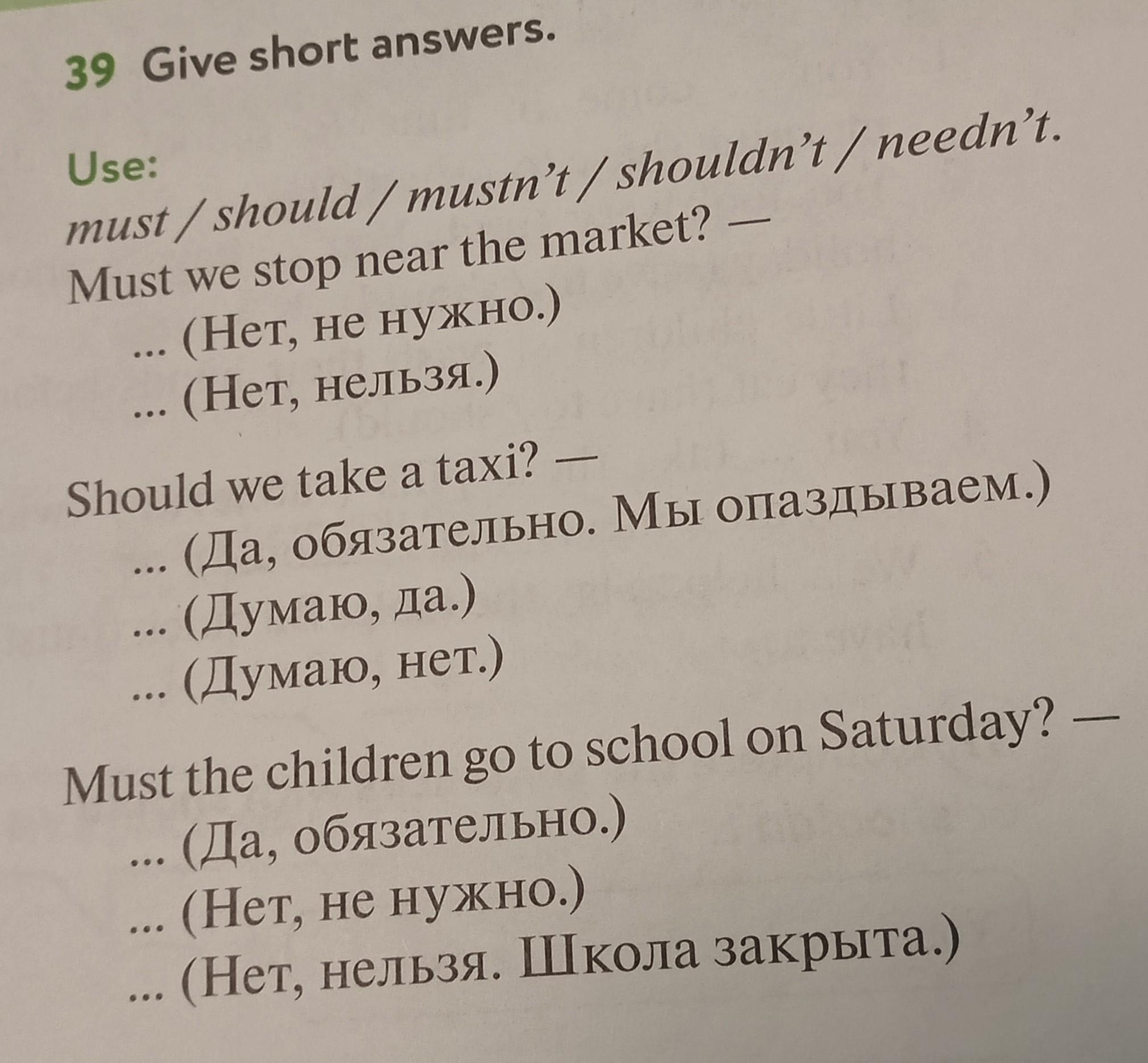 39 Give short answers.

Use:
must / should / mustn't / shouldn't / needn't.

Must we stop near the market? —
... (Нет, не нужно.)
... (Нет, нельзя.)

Should we take a taxi? —
... (Да, обязательно. Мы опаздываем.)
... (Думаю, да.)
... (Думаю, нет.)

Must the children go to school on Saturday? —
... (Да, обязательно.)
... (Нет, не нужно.)
... (Нет, нельзя. Школа закрыта.)